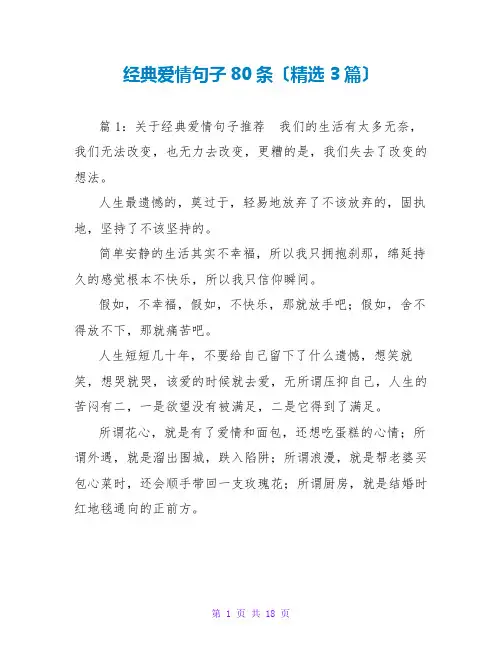 经典爱情句子80条〔精选3篇〕

篇1：关于经典爱情句子推荐 我们的生活有太多无奈，我们无法改变，也无力去改变，更糟的是，我们失去了改变的想法。

人生最遗憾的，莫过于，轻易地放弃了不该放弃的，固执地，坚持了不该坚持的。

简单安静的生活其实不幸福，所以我只拥抱刹那，绵延持久的感觉根本不快乐，所以我只信仰瞬间。

假如，不幸福，假如，不快乐，那就放手吧；假如，舍不得放不下，那就痛苦吧。

人生短短几十年，不要给自己留下了什么遗憾，想笑就笑，想哭就哭，该爱的时候就去爱，无所谓压抑自己，人生的苦闷有二，一是欲望没有被满足，二是它得到了满足。

所谓花心，就是有了爱情和面包，还想吃蛋糕的心情；所谓外遇，就是溜出围城，跌入陷阱；所谓浪漫，就是帮老婆买包心菜时，还会顺手带回一支玫瑰花；所谓厨房，就是结婚时红地毯通向的正前方。

第 1 页 共 18 页